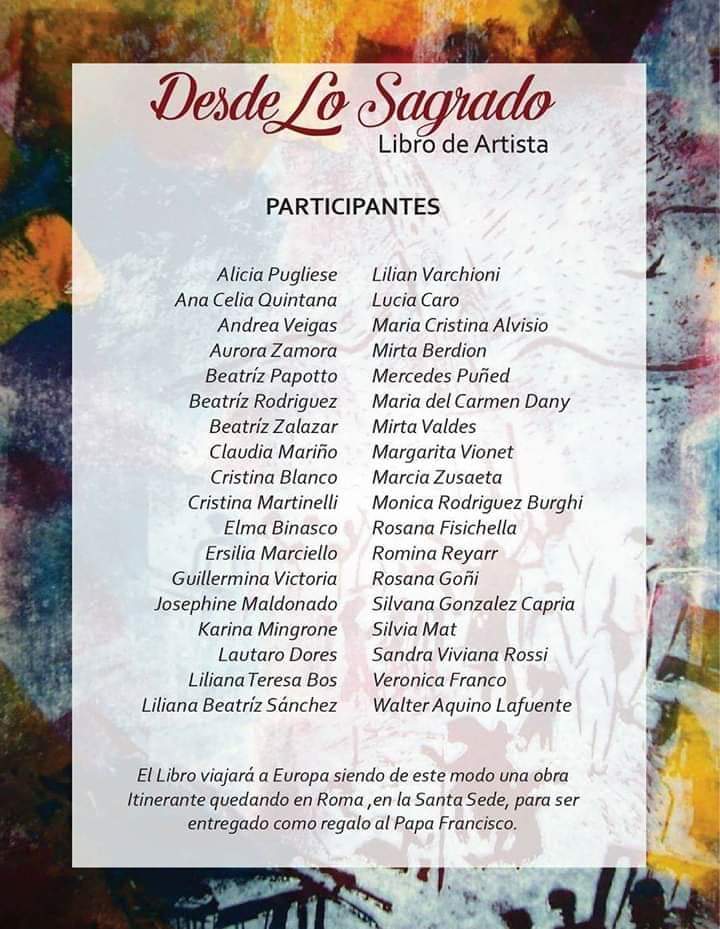 Desde Lo Sagrado
Libro de Artista

PARTICIPANTES

Alicia Pugliese
Ana Celia Quintana
Andrea Veigas
Aurora Zamora
Beatríz Papotto
Beatríz Rodriguez
Beatríz Zalazar
Claudia Mariño
Cristina Blanco
Cristina Martinelli
Elma Binasco
Ersilia Marciello
Guillermina Victoria
Josephine Maldonado
Karina Mingrone
Lautaro Dores
Liliana Teresa Bos
Liliana Beatríz Sánchez

Lilian Varchioni
Lucia Caro
Maria Cristina Alvisio
Mirta Berdion
Mercedes Puñed
Maria del Carmen Dany
Mirta Valdes
Margarita Vionet
Marcia Zusaeta
Monica Rodriguez Burghi
Rosana Fisichella
Romina Reyarr
Rosana Goñi
Silvana Gonzalez Capria
Silvia Mat
Sandra Viviana Rossi
Veronica Franco
Walter Aquino Lafuente

El Libro viajará a Europa siendo de este modo una obra Itinerante quedando en Roma ,en la Santa Sede, para ser entregado como regalo al Papa Francisco.